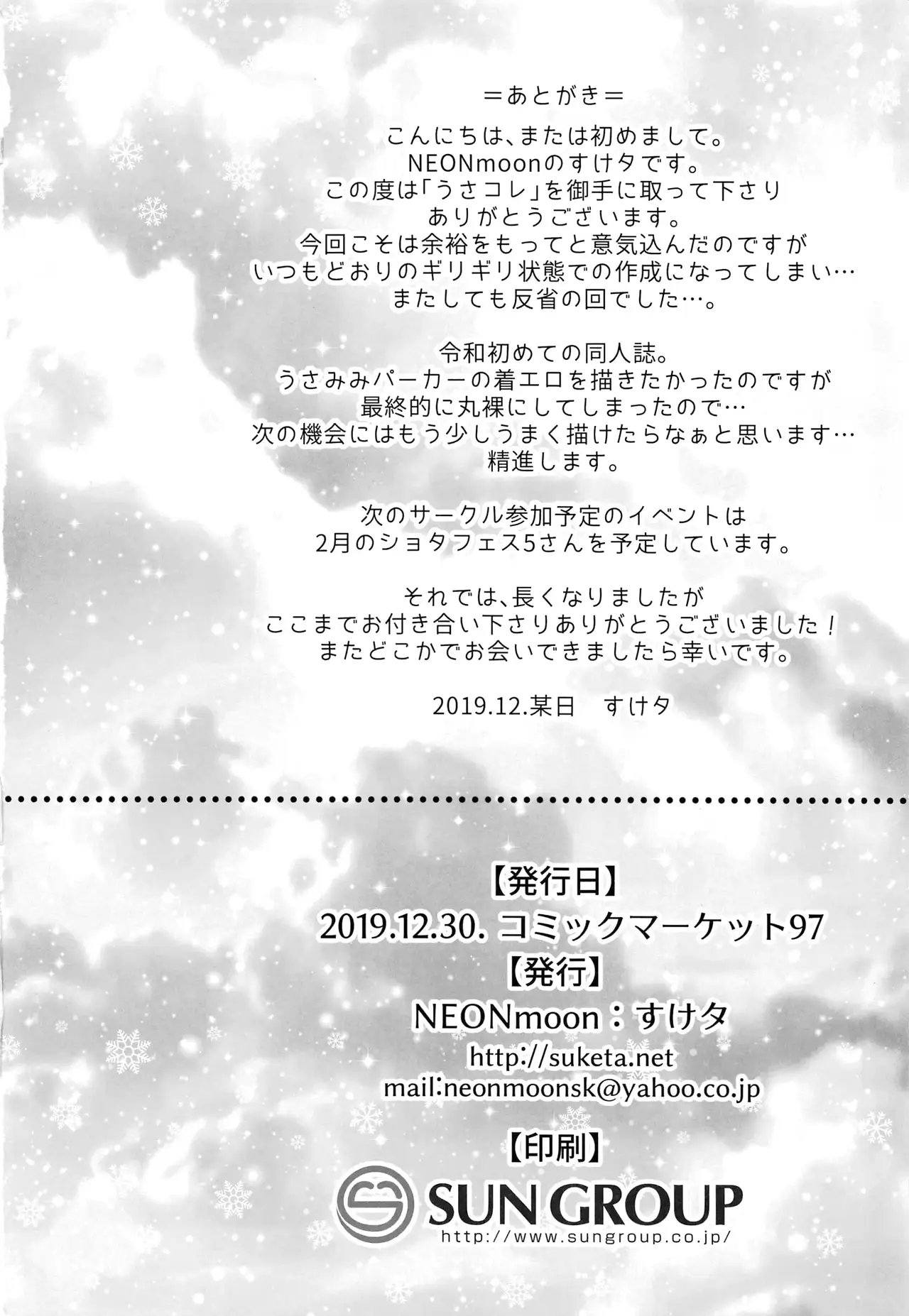 ＝あとがき＝

こんにちは、または初めまして。
NEONmoonのすけタです。
この度は「うさコレ」を御手に取って下さり
ありがとうございます。
今回こそは余裕をもってと意気込んだのですが
いつもどおりのギリギリ状態での作成になってしまい…
またしても反省の回でした…。

令和初めての同人誌。
うさみみパーカーの着エロを描きたかったのですが
最終的に丸裸にしてしまったので…
次の機会にはもう少しうまく描けたらなぁと思います…
精進します。

次のサークル参加予定のイベントは
2月のショタフェス5さんを予定しています。

それでは、長くなりましたが
ここまでお付き合い下さりありがとうございました！
またどこかでお会いできましたら幸いです。

2019.12.某日 すけタ

【発行日】
2019.12.30. コミックマーケット97
【発行】
NEONmoon：すけタ
http://suketa.net
mail:neonmoonsk@yahoo.co.jp

【印刷】
SUN GROUP
http://www.sungroup.co.jp/